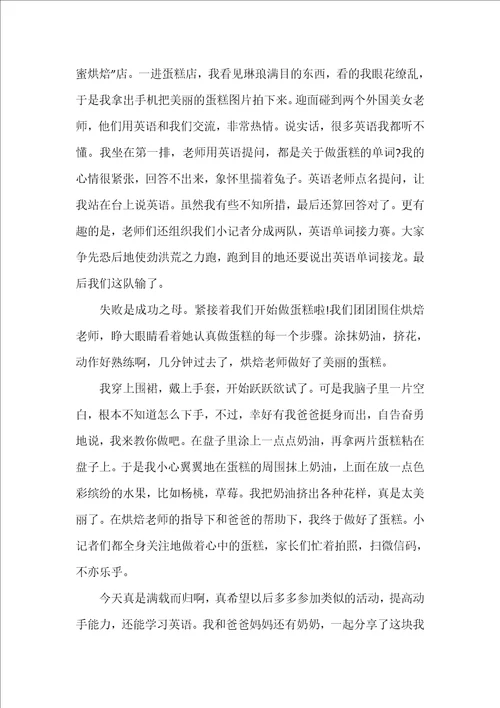 蜜烘焙”店。一进蛋糕店，我看见琳琅满目的东西，看的我眼花缭乱，于是我拿出手机把美丽的蛋糕图片拍下来。迎面碰到两个外国美女老师，他们用英语和我们交流，非常热情。说实话，很多英语我都听不懂。我坐在第一排，老师用英语提问，都是关于做蛋糕的单词?我的心情很紧张，回答不出来，象怀里揣着兔子。英语老师点名提问，让我站在台上说英语。虽然我有些不知所措，最后还算回答对了。更有趣的是，老师们还组织我们小记者分成两队，英语单词接力赛。大家争先恐后地使劲洪荒之力跑，跑到目的地还要说出英语单词接龙。最后我们这队输了。

失败是成功之母。紧接着我们开始做蛋糕啦!我们团团围住烘焙老师，睁大眼睛看着她认真做蛋糕的每一个步骤。涂抹奶油，挤花，动作好熟练啊，几分钟过去了，烘焙老师做好了美丽的蛋糕。

我穿上围裙，戴上手套，开始跃跃欲试了。可是我脑子里一片空白，根本不知道怎么下手，不过，幸好有我爸爸挺身而出，自告奋勇地说，我来教你做吧。在盘子里涂上一点点奶油，再拿两片蛋糕粘在盘子上。于是我小心翼翼地在蛋糕的周围抹上奶油，上面在放一点色彩缤纷的水果，比如杨桃，草莓。我把奶油挤出各种花样，真是太美丽了。在烘焙老师的指导下和爸爸的帮助下，我终于做好了蛋糕。小记者们都全身关注地做着心中的蛋糕，家长们忙着拍照，扫微信码，不亦乐乎。

今天真是满载而归啊，真希望以后多多参加类似的活动，提高动手能力，还能学习英语。我和爸爸妈妈还有奶奶，一起分享了这块我